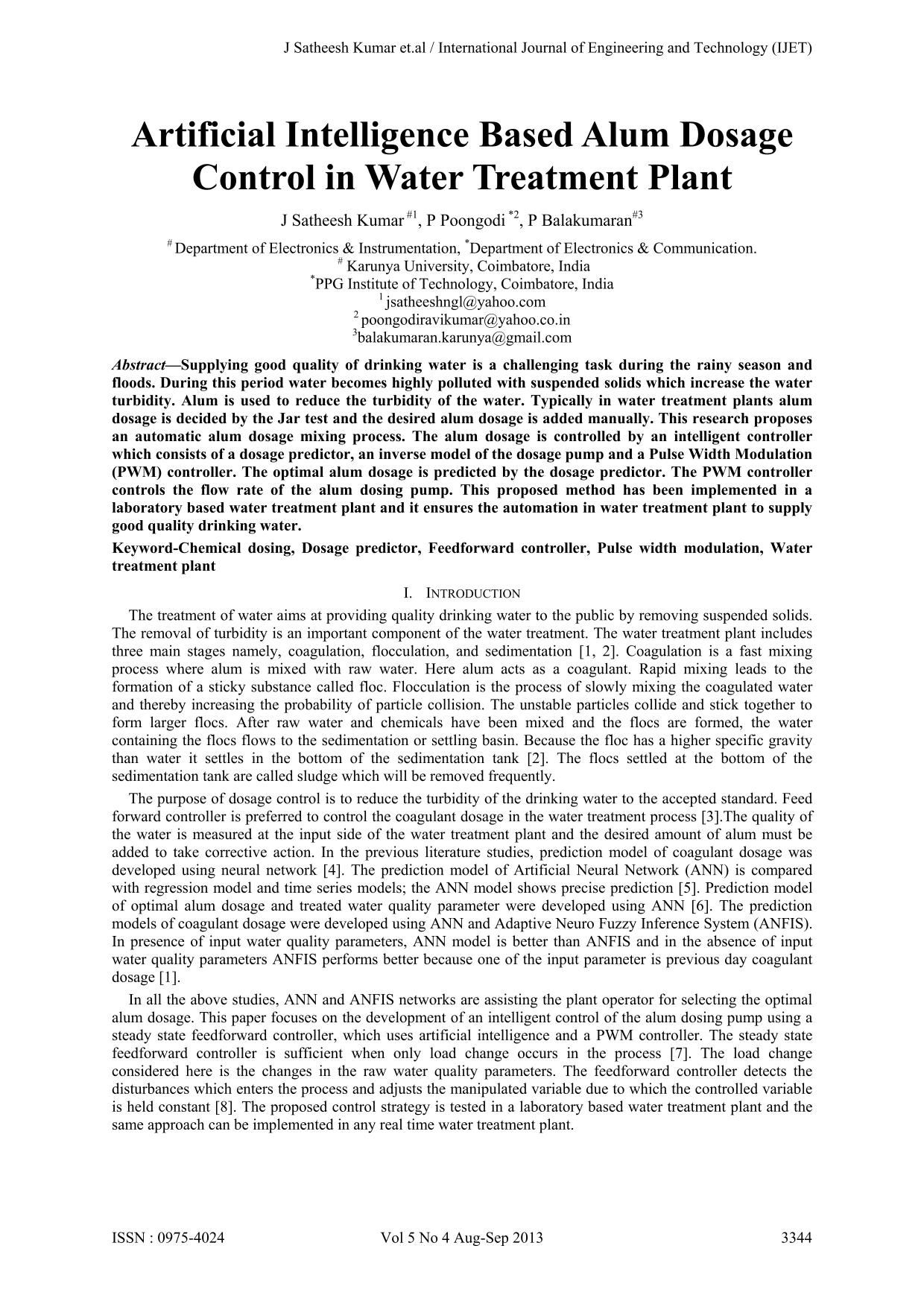 J Satheesh Kumar et.al / International Journal of Engineering and Technology (IJET)

Artificial Intelligence Based Alum Dosage Control in Water Treatment Plant

J Satheesh Kumar $^{\#1}$, P Poongodi $^{*2}$, P Balakumaran$^{\#3}$

$^{\#}$ Department of Electronics & Instrumentation, $^{*}$Department of Electronics & Communication.
$^{\#}$ Karunya University, Coimbatore, India
$^{*}$PPG Institute of Technology, Coimbatore, India
$^{1}$ jsatheeshngl@yahoo.com
$^{2}$ poongodiravikumar@yahoo.co.in
$^{3}$balakumaran.karunya@gmail.com

Abstract—Supplying good quality of drinking water is a challenging task during the rainy season and floods. During this period water becomes highly polluted with suspended solids which increase the water turbidity. Alum is used to reduce the turbidity of the water. Typically in water treatment plants alum dosage is decided by the Jar test and the desired alum dosage is added manually. This research proposes an automatic alum dosage mixing process. The alum dosage is controlled by an intelligent controller which consists of a dosage predictor, an inverse model of the dosage pump and a Pulse Width Modulation (PWM) controller. The optimal alum dosage is predicted by the dosage predictor. The PWM controller controls the flow rate of the alum dosing pump. This proposed method has been implemented in a laboratory based water treatment plant and it ensures the automation in water treatment plant to supply good quality drinking water.

Keyword-Chemical dosing, Dosage predictor, Feedforward controller, Pulse width modulation, Water treatment plant

I. INTRODUCTION

The treatment of water aims at providing quality drinking water to the public by removing suspended solids. The removal of turbidity is an important component of the water treatment. The water treatment plant includes three main stages namely, coagulation, flocculation, and sedimentation [1, 2]. Coagulation is a fast mixing process where alum is mixed with raw water. Here alum acts as a coagulant. Rapid mixing leads to the formation of a sticky substance called floc. Flocculation is the process of slowly mixing the coagulated water and thereby increasing the probability of particle collision. The unstable particles collide and stick together to form larger flocs. After raw water and chemicals have been mixed and the flocs are formed, the water containing the flocs flows to the sedimentation or settling basin. Because the floc has a higher specific gravity than water it settles in the bottom of the sedimentation tank [2]. The flocs settled at the bottom of the sedimentation tank are called sludge which will be removed frequently.

The purpose of dosage control is to reduce the turbidity of the drinking water to the accepted standard. Feed forward controller is preferred to control the coagulant dosage in the water treatment process [3].The quality of the water is measured at the input side of the water treatment plant and the desired amount of alum must be added to take corrective action. In the previous literature studies, prediction model of coagulant dosage was developed using neural network [4]. The prediction model of Artificial Neural Network (ANN) is compared with regression model and time series models; the ANN model shows precise prediction [5]. Prediction model of optimal alum dosage and treated water quality parameter were developed using ANN [6]. The prediction models of coagulant dosage were developed using ANN and Adaptive Neuro Fuzzy Inference System (ANFIS). In presence of input water quality parameters, ANN model is better than ANFIS and in the absence of input water quality parameters ANFIS performs better because one of the input parameter is previous day coagulant dosage [1].

In all the above studies, ANN and ANFIS networks are assisting the plant operator for selecting the optimal alum dosage. This paper focuses on the development of an intelligent control of the alum dosing pump using a steady state feedforward controller, which uses artificial intelligence and a PWM controller. The steady state feedforward controller is sufficient when only load change occurs in the process [7]. The load change considered here is the changes in the raw water quality parameters. The feedforward controller detects the disturbances which enters the process and adjusts the manipulated variable due to which the controlled variable is held constant [8]. The proposed control strategy is tested in a laboratory based water treatment plant and the same approach can be implemented in any real time water treatment plant.

ISSN : 0975-4024 Vol 5 No 4 Aug-Sep 2013 3344